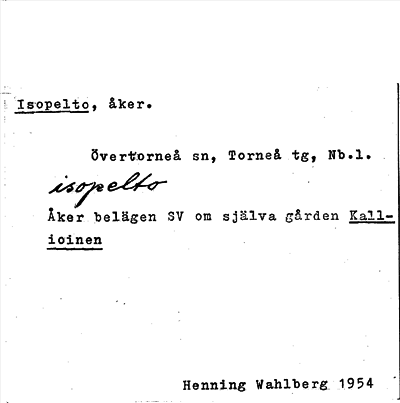 Isopelto, åker.

Övertorneå sn, Torneå tg, Nb.l.

isopelto

Åker belägen SV om själva gården Kallioinen

Henning Wahlberg 1954